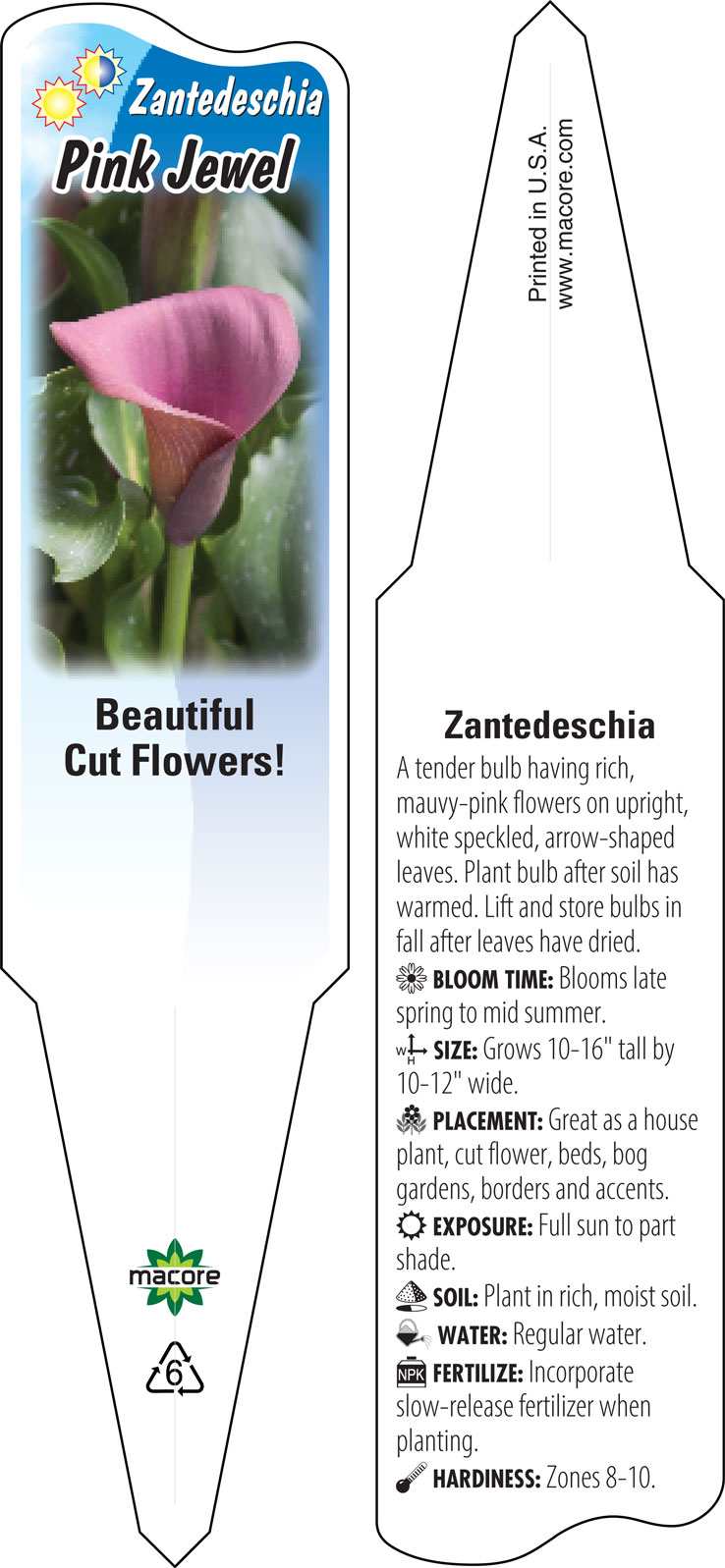 Zantedeschia
Pink Jewel

Beautiful Cut Flowers!

macore

6

Printed in U.S.A.
www.macore.com

Zantedeschia

A tender bulb having rich, mauvy-pink flowers on upright, white speckled, arrow-shaped leaves. Plant bulb after soil has warmed. Lift and store bulbs in fall after leaves have dried.

BLOOM TIME: Blooms late spring to mid summer.

W H SIZE: Grows 10-16" tall by 10-12" wide.

PLACEMENT: Great as a house plant, cut flower, beds, bog gardens, borders and accents.

EXPOSURE: Full sun to part shade.

SOIL: Plant in rich, moist soil.

WATER: Regular water.

NPK FERTILIZE: Incorporate slow-release fertilizer when planting.

HARDINESS: Zones 8-10.